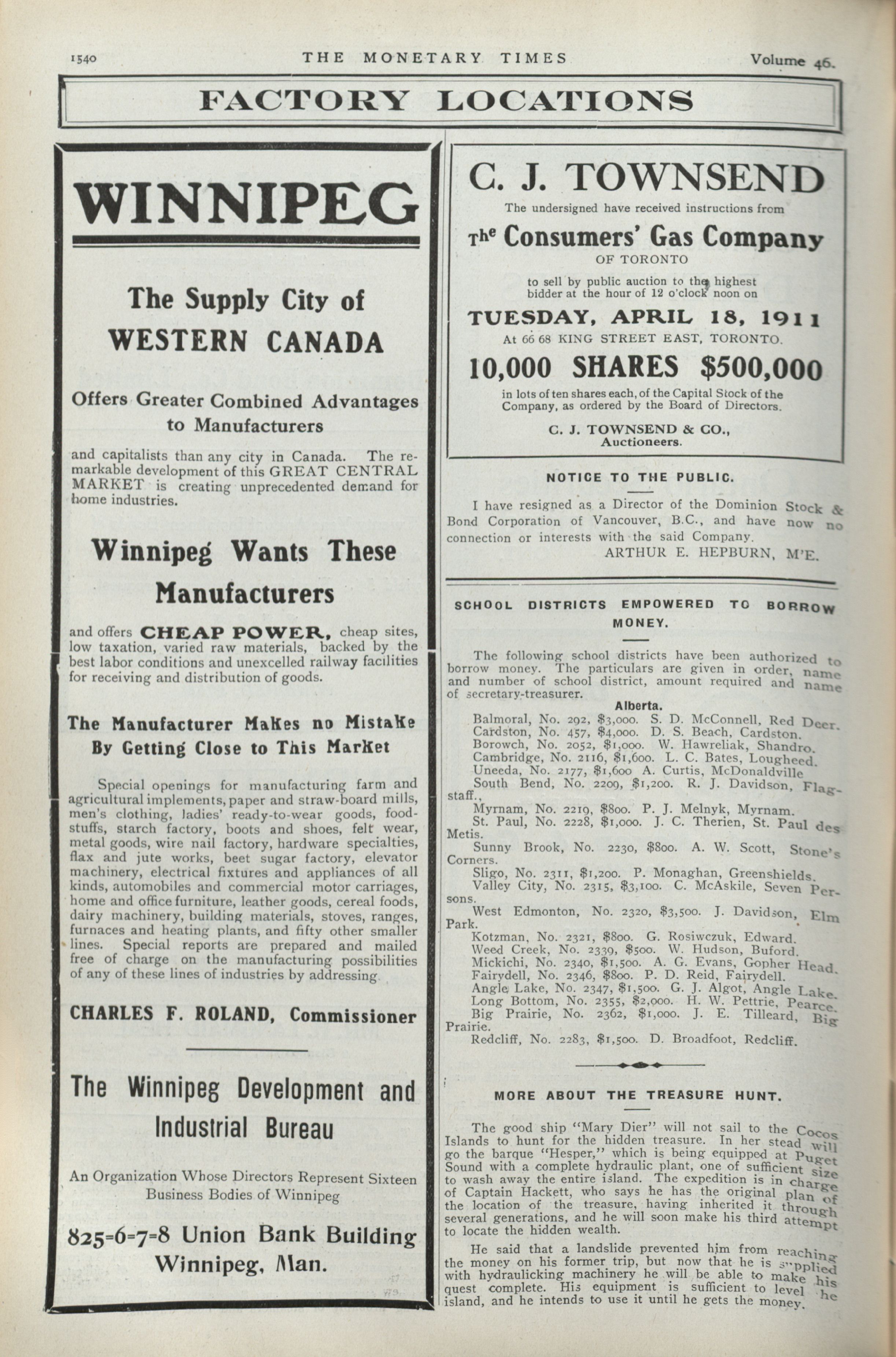 1540 THE MONETARY TIMES Volume 46.

FACTORY LOCATIONS

WINNIPEG

The Supply City of WESTERN CANADA

Offers Greater Combined Advantages to Manufacturers

and capitalists than any city in Canada. The remarkable development of this GREAT CENTRAL MARKET is creating unprecedented demand for home industries.

Winnipeg Wants These Manufacturers

and offers CHEAP POWER, cheap sites, low taxation, varied raw materials, backed by the best labor conditions and unexcelled railway facilities for receiving and distribution of goods.

The Manufacturer Makes no Mistake By Getting Close to This Market

Special openings for manufacturing farm and agricultural implements, paper and straw-board mills, men's clothing, ladies' ready-to-wear goods, foodstuffs, starch factory, boots and shoes, felt wear, metal goods, wire nail factory, hardware specialties, flax and jute works, beet sugar factory, elevator machinery, electrical fixtures and appliances of all kinds, automobiles and commercial motor carriages, home and office furniture, leather goods, cereal foods, dairy machinery, building materials, stoves, ranges, furnaces and heating plants, and fifty other smaller lines. Special reports are prepared and mailed free of charge on the manufacturing possibilities of any of these lines of industries by addressing

CHARLES F. ROLAND, Commissioner

The Winnipeg Development and Industrial Bureau

An Organization Whose Directors Represent Sixteen Business Bodies of Winnipeg

825-6-7-8 Union Bank Building Winnipeg, Man.

C. J. TOWNSEND

The undersigned have received instructions from

The Consumers' Gas Company OF TORONTO

to sell by public auction to the highest bidder at the hour of 12 o'clock noon on

TUESDAY, APRIL 18, 1911

At 66 68 KING STREET EAST, TORONTO.

10,000 SHARES $500,000

in lots of ten shares each, of the Capital Stock of the Company, as ordered by the Board of Directors.

C. J. TOWNSEND & CO., Auctioneers.

NOTICE TO THE PUBLIC.

I have resigned as a Director of the Dominion Stock & Bond Corporation of Vancouver, B.C., and have now no connection or interests with the said Company.
ARTHUR E. HEPBURN, M'E.

SCHOOL DISTRICTS EMPOWERED TO BORROW MONEY.

The following school districts have been authorized to borrow money. The particulars are given in order, name and number of school district, amount required and name of secretary-treasurer.

Alberta.

Balmoral, No. 292, $3,000. S. D. McConnell, Red Deer.
Cardston, No. 457, $4,000. D. S. Beach, Cardston.
Borowch, No. 2052, $1,000. W. Hawreliak, Shandro.
Cambridge, No. 2116, $1,600. L. C. Bates, Lougheed.
Uneeda, No. 2177, $1,600 A. Curtis, McDonaldville
South Bend, No. 2209, $1,200. R. J. Davidson, Flagstaff.,
Myrnam, No. 2219, $800. P. J. Melnyk, Myrnam.
St. Paul, No. 2228, $1,000. J. C. Therien, St. Paul des Metis.
Sunny Brook, No. 2230, $800. A. W. Scott, Stone's Corners.
Sligo, No. 2311, $1,200. P. Monaghan, Greenshields.
Valley City, No. 2315, $3,100. C. McAskile, Seven Persons.
West Edmonton, No. 2320, $3,500. J. Davidson, Elm Park.
Kotzman, No. 2321, $800. G. Rosiwczuk, Edward.
Weed Creek, No. 2339, $500. W. Hudson, Buford.
Mickichi, No. 2340, $1,500. A. G. Evans, Gopher Head.
Fairydell, No. 2346, $800. P. D. Reid, Fairydell.
Angle Lake, No. 2347, $1,500. G. J. Algot, Angle Lake.
Long Bottom, No. 2355, $2,000. H. W. Pettrie, Pearce.
Big Prairie, No. 2362, $1,000. J. E. Tilleard, Big Prairie.
Redcliff, No. 2283, $1,500. D. Broadfoot, Redcliff.

MORE ABOUT THE TREASURE HUNT.

The good ship "Mary Dier" will not sail to the Cocos Islands to hunt for the hidden treasure. In her stead will go the barque "Hesper," which is being equipped at Puget Sound with a complete hydraulic plant, one of sufficient size to wash away the entire island. The expedition is in charge of Captain Hackett, who says he has the original plan of the location of the treasure, having inherited it through several generations, and he will soon make his third attempt to locate the hidden wealth.

He said that a landslide prevented him from reaching the money on his former trip, but now that he is supplied with hydraulicking machinery he will be able to make his quest complete. His equipment is sufficient to level the island, and he intends to use it until he gets the money.